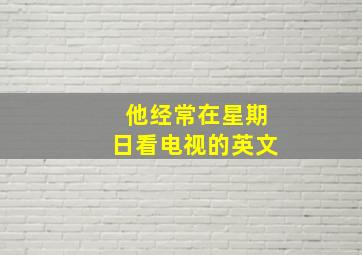 他经常在星期日看电视的英文